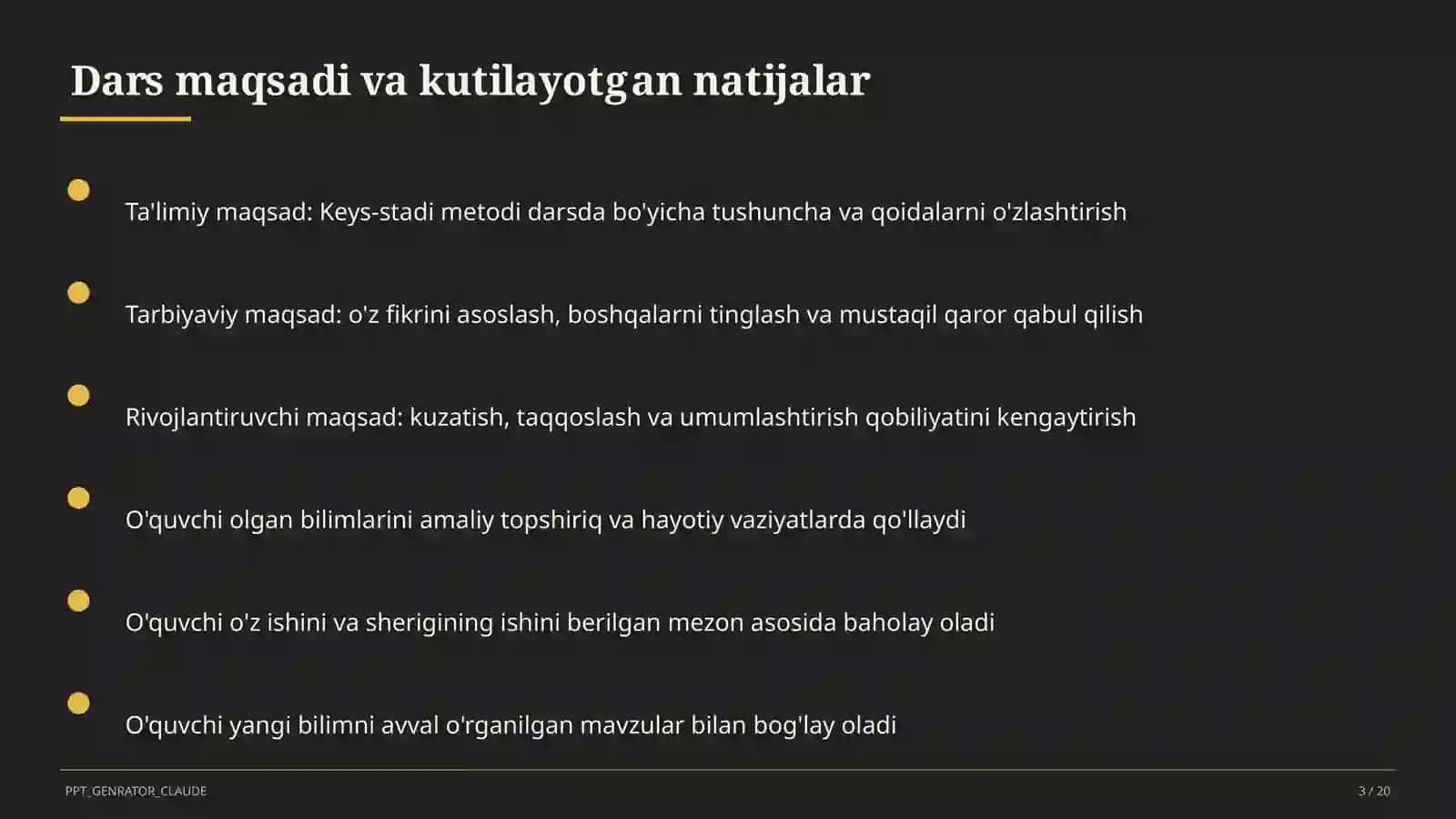 Dars maqsadi va kutilayotgan natijalar

Ta'limiy maqsad: Keys-stadi metodi darsda bo'yicha tushuncha va qoidalarni o'zlashtirish

Tarbiyaviy maqsad: o'z fikrini asoslash, boshqalarni tinglash va mustaqil qaror qabul qilish

Rivojlantiruvchi maqsad: kuzatish, taqqoslash va umumlashtirish qobiliyatini kengaytirish

O'quvchi olgan bilimlarini amaliy topshiriq va hayotiy vaziyatlarda qo'llaydi

O'quvchi o'z ishini va sherigining ishini berilgan mezon asosida baholay oladi

O'quvchi yangi bilimni avval o'rganilgan mavzular bilan bog'lay oladi

PPT_GENRATOR_CLAUDE

3 / 20